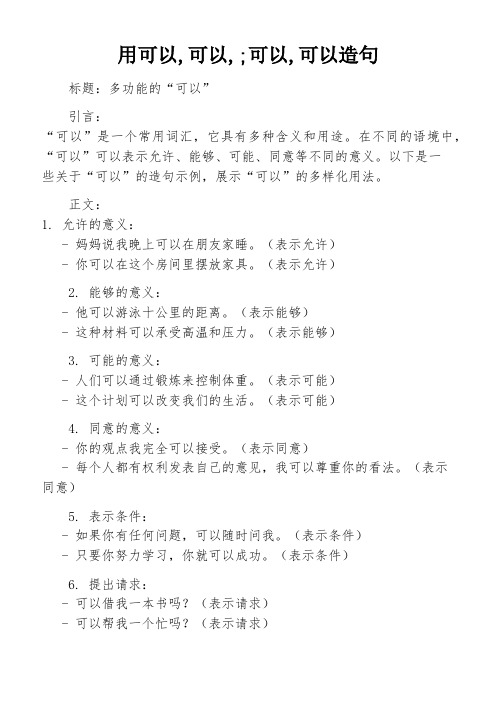 用可以,可以,;可以,可以造句

标题：多功能的“可以”

引言：
“可以”是一个常用词汇，它具有多种含义和用途。在不同的语境中，“可以”可以表示允许、能够、可能、同意等不同的意义。以下是一些关于“可以”的造句示例，展示“可以”的多样化用法。

正文：
1. 允许的意义：
- 妈妈说我晚上可以在朋友家睡。（表示允许）
- 你可以在这个房间里摆放家具。（表示允许）

2. 能够的意义：
- 他可以游泳十公里的距离。（表示能够）
- 这种材料可以承受高温和压力。（表示能够）

3. 可能的意义：
- 人们可以通过锻炼来控制体重。（表示可能）
- 这个计划可以改变我们的生活。（表示可能）

4. 同意的意义：
- 你的观点我完全可以接受。（表示同意）
- 每个人都有权利发表自己的意见，我可以尊重你的看法。（表示同意）

5. 表示条件：
- 如果你有任何问题，可以随时问我。（表示条件）
- 只要你努力学习，你就可以成功。（表示条件）

6. 提出请求：
- 可以借我一本书吗？（表示请求）
- 可以帮我一个忙吗？（表示请求）